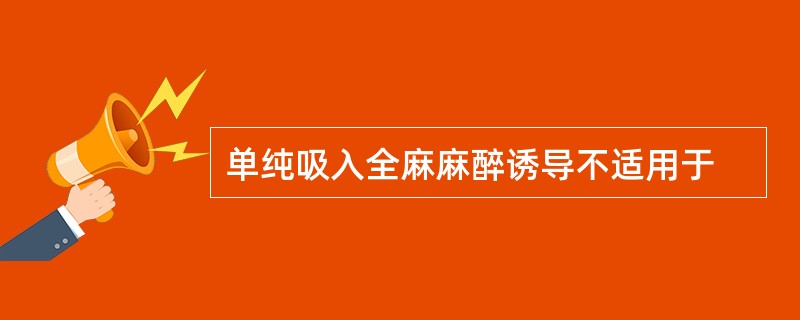 单纯吸入全麻麻醉诱导不适用于